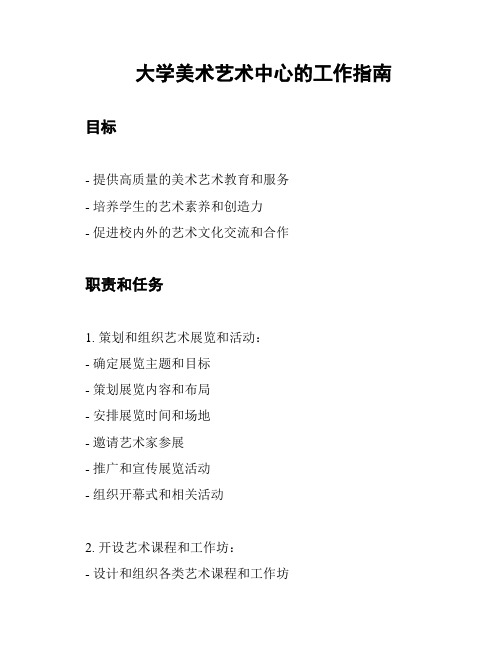 大学美术艺术中心的工作指南

目标

- 提供高质量的美术艺术教育和服务
- 培养学生的艺术素养和创造力
- 促进校内外的艺术文化交流和合作

职责和任务

1. 策划和组织艺术展览和活动：
- 确定展览主题和目标
- 策划展览内容和布局
- 安排展览时间和场地
- 邀请艺术家参展
- 推广和宣传展览活动
- 组织开幕式和相关活动

2. 开设艺术课程和工作坊：
- 设计和组织各类艺术课程和工作坊